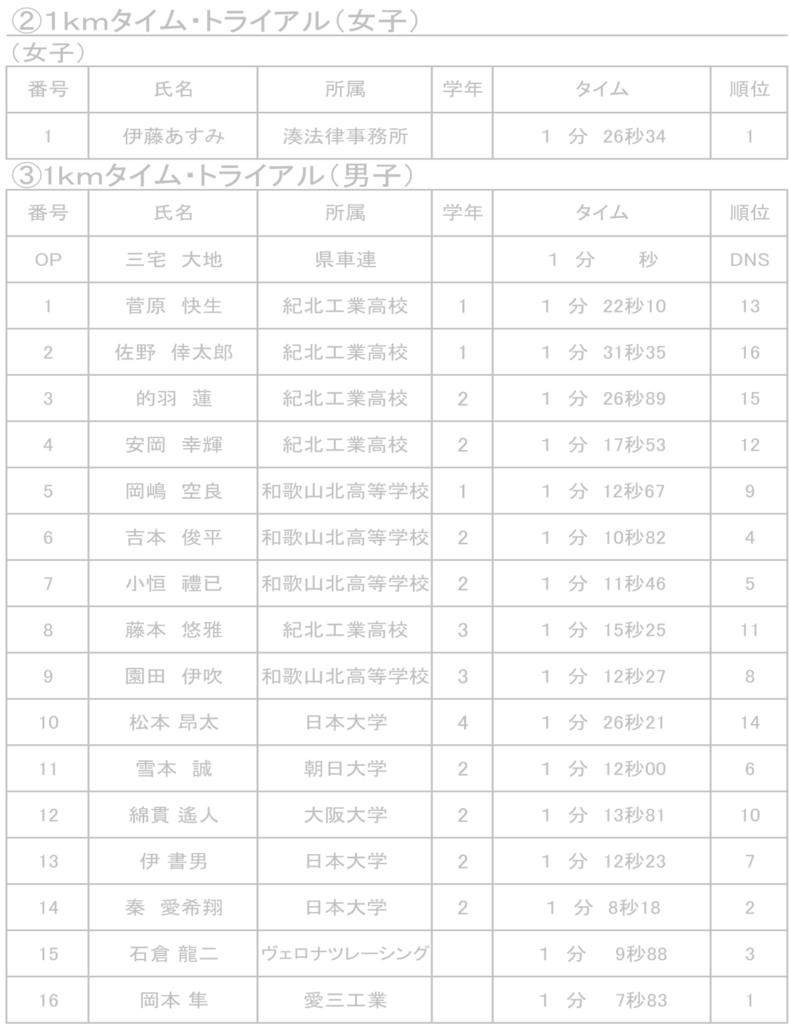 ②1kmタイム・トライアル（女子）

（女子）

| 番号 | 氏名 | 所属 | 学年 | タイム | 順位 |
|---|---|---|---|---|---|
| 1 | 伊藤あすみ | 湊法律事務所 | | 1 分 26秒34 | 1 |

③1kmタイム・トライアル（男子）

| 番号 | 氏名 | 所属 | 学年 | タイム | 順位 |
|---|---|---|---|---|---|
| OP | 三宅 大地 | 県車連 | | 1 分 秒 | DNS |
| 1 | 菅原 快生 | 紀北工業高校 | 1 | 1 分 22秒10 | 13 |
| 2 | 佐野 倖太郎 | 紀北工業高校 | 1 | 1 分 31秒35 | 16 |
| 3 | 的羽 蓮 | 紀北工業高校 | 2 | 1 分 26秒89 | 15 |
| 4 | 安岡 幸輝 | 紀北工業高校 | 2 | 1 分 17秒53 | 12 |
| 5 | 岡嶋 空良 | 和歌山北高等学校 | 1 | 1 分 12秒67 | 9 |
| 6 | 吉本 俊平 | 和歌山北高等学校 | 2 | 1 分 10秒82 | 4 |
| 7 | 小恒 禮已 | 和歌山北高等学校 | 2 | 1 分 11秒46 | 5 |
| 8 | 藤本 悠雅 | 紀北工業高校 | 3 | 1 分 15秒25 | 11 |
| 9 | 園田 伊吹 | 和歌山北高等学校 | 3 | 1 分 12秒27 | 8 |
| 10 | 松本 昂太 | 日本大学 | 4 | 1 分 26秒21 | 14 |
| 11 | 雪本 誠 | 朝日大学 | 2 | 1 分 12秒00 | 6 |
| 12 | 綿貫 遙人 | 大阪大学 | 2 | 1 分 13秒81 | 10 |
| 13 | 伊 書男 | 日本大学 | 2 | 1 分 12秒23 | 7 |
| 14 | 秦 愛希翔 | 日本大学 | 2 | 1 分 8秒18 | 2 |
| 15 | 石倉 龍二 | ヴェロナツレーシング | | 1 分 9秒88 | 3 |
| 16 | 岡本 隼 | 愛三工業 | | 1 分 7秒83 | 1 |